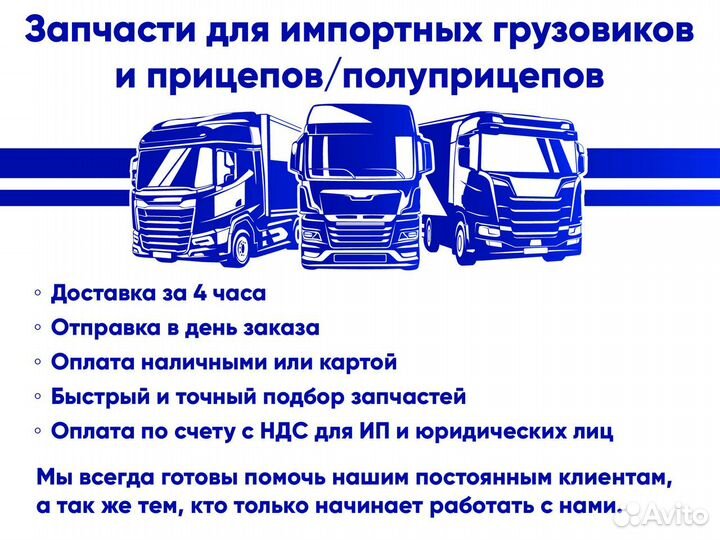 Запчасти для импортных грузовиков и прицепов/полуприцепов

◦ Доставка за 4 часа
◦ Отправка в день заказа
◦ Оплата наличными или картой
◦ Быстрый и точный подбор запчастей
◦ Оплата по счету с НДС для ИП и юридических лиц

Мы всегда готовы помочь нашим постоянным клиентам, а так же тем, кто только начинает работать с нами.

Avito